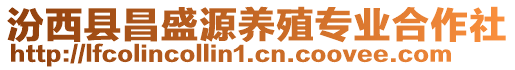 汾西县昌盛源养殖专业合作社
http://lfcolincollin1.cn.coovee.com